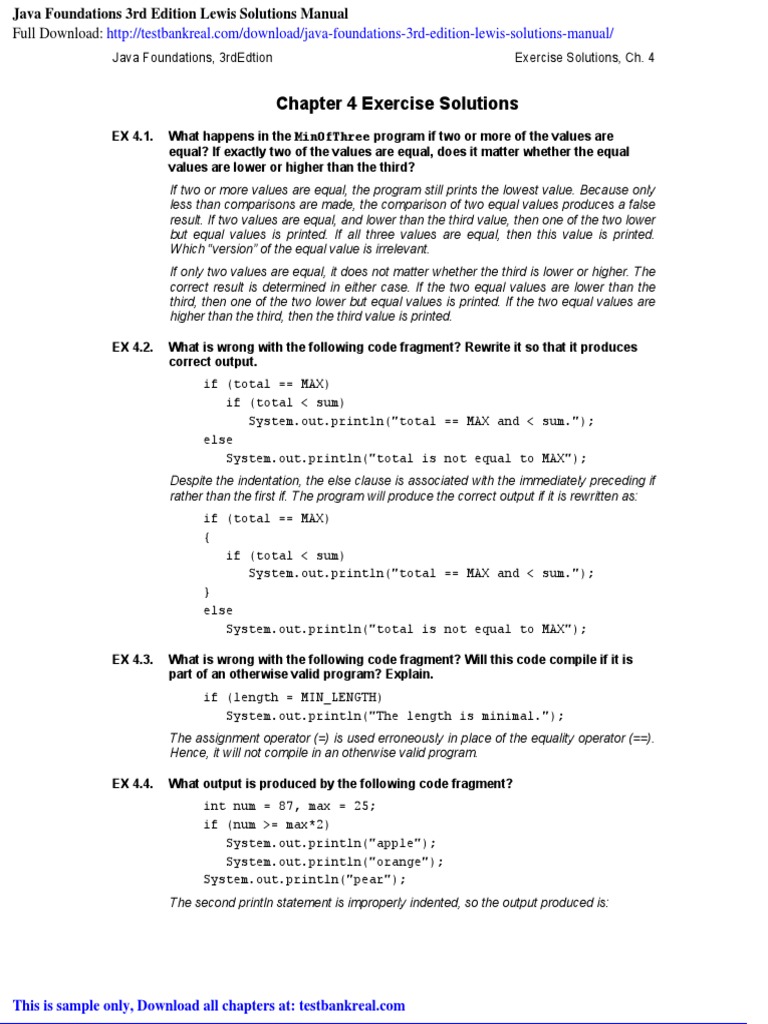 Java Foundations 3rd Edition Lewis Solutions Manual
Full Download: http://testbankreal.com/download/java-foundations-3rd-edition-lewis-solutions-manual/

Java Foundations, 3rdEdtion

Exercise Solutions, Ch. 4

Chapter 4 Exercise Solutions

EX 4.1. What happens in the MinOfThree program if two or more of the values are equal? If exactly two of the values are equal, does it matter whether the equal values are lower or higher than the third?

If two or more values are equal, the program still prints the lowest value. Because only less than comparisons are made, the comparison of two equal values produces a false result. If two values are equal, and lower than the third value, then one of the two lower but equal values is printed. If all three values are equal, then this value is printed. Which "version" of the equal value is irrelevant.

If only two values are equal, it does not matter whether the third is lower or higher. The correct result is determined in either case. If the two equal values are lower than the third, then one of the two lower but equal values is printed. If the two equal values are higher than the third, then the third value is printed.

EX 4.2. What is wrong with the following code fragment? Rewrite it so that it produces correct output.

if (total == MAX)
   if (total < sum)
      System.out.println("total == MAX and < sum.");
else
   System.out.println("total is not equal to MAX");

Despite the indentation, the else clause is associated with the immediately preceding if rather than the first if. The program will produce the correct output if it is rewritten as:

if (total == MAX)
{
   if (total < sum)
      System.out.println("total == MAX and < sum.");
}
else
   System.out.println("total is not equal to MAX");

EX 4.3. What is wrong with the following code fragment? Will this code compile if it is part of an otherwise valid program? Explain.

if (length = MIN_LENGTH)
   System.out.println("The length is minimal.");

The assignment operator (=) is used erroneously in place of the equality operator (==). Hence, it will not compile in an otherwise valid program.

EX 4.4. What output is produced by the following code fragment?

int num = 87, max = 25;
if (num >= max*2)
   System.out.println("apple");
   System.out.println("orange");
System.out.println("pear");

The second println statement is improperly indented, so the output produced is:

This is sample only, Download all chapters at: testbankreal.com